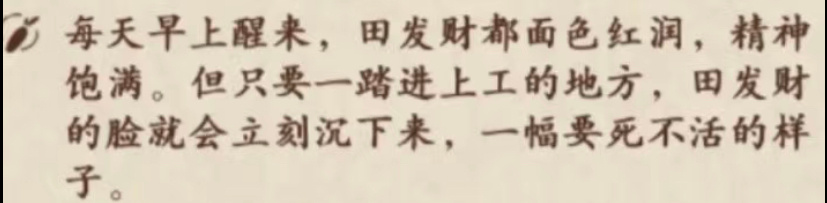 每天早上醒来，田发财都面色红润，精神饱满。但只要一踏进上工的地方，田发财的脸就会立刻沉下来，一幅要死不活的样子。